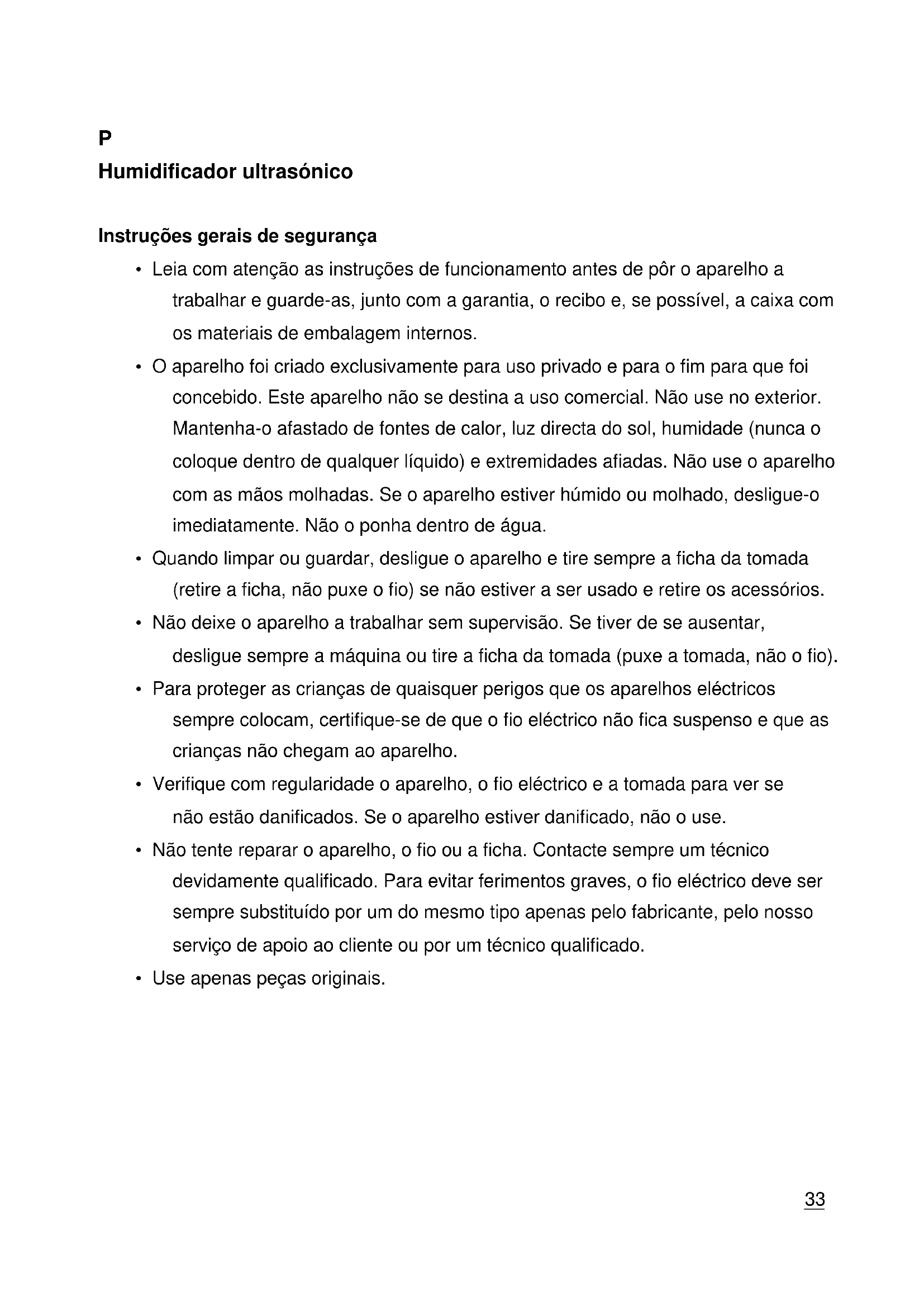 P
Humidificador ultrasónico

Instruções gerais de segurança

• Leia com atenção as instruções de funcionamento antes de pôr o aparelho a trabalhar e guarde-as, junto com a garantia, o recibo e, se possível, a caixa com os materiais de embalagem internos.
• O aparelho foi criado exclusivamente para uso privado e para o fim para que foi concebido. Este aparelho não se destina a uso comercial. Não use no exterior. Mantenha-o afastado de fontes de calor, luz directa do sol, humidade (nunca o coloque dentro de qualquer líquido) e extremidades afiadas. Não use o aparelho com as mãos molhadas. Se o aparelho estiver húmido ou molhado, desligue-o imediatamente. Não o ponha dentro de água.
• Quando limpar ou guardar, desligue o aparelho e tire sempre a ficha da tomada (retire a ficha, não puxe o fio) se não estiver a ser usado e retire os acessórios.
• Não deixe o aparelho a trabalhar sem supervisão. Se tiver de se ausentar, desligue sempre a máquina ou tire a ficha da tomada (puxe a tomada, não o fio).
• Para proteger as crianças de quaisquer perigos que os aparelhos eléctricos sempre colocam, certifique-se de que o fio eléctrico não fica suspenso e que as crianças não chegam ao aparelho.
• Verifique com regularidade o aparelho, o fio eléctrico e a tomada para ver se não estão danificados. Se o aparelho estiver danificado, não o use.
• Não tente reparar o aparelho, o fio ou a ficha. Contacte sempre um técnico devidamente qualificado. Para evitar ferimentos graves, o fio eléctrico deve ser sempre substituído por um do mesmo tipo apenas pelo fabricante, pelo nosso serviço de apoio ao cliente ou por um técnico qualificado.
• Use apenas peças originais.

33